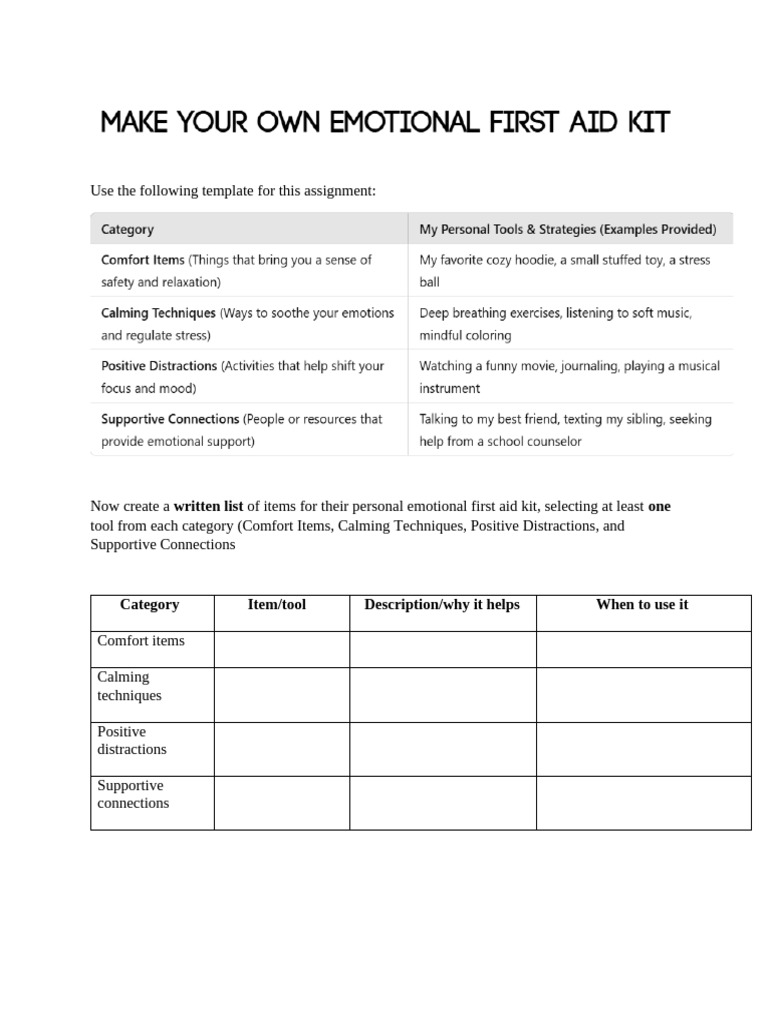 MAKE YOUR OWN EMOTIONAL FIRST AID KIT

Use the following template for this assignment:

| Category | My Personal Tools & Strategies (Examples Provided) |
|---|---|
| Comfort Items (Things that bring you a sense of safety and relaxation) | My favorite cozy hoodie, a small stuffed toy, a stress ball |
| Calming Techniques (Ways to soothe your emotions and regulate stress) | Deep breathing exercises, listening to soft music, mindful coloring |
| Positive Distractions (Activities that help shift your focus and mood) | Watching a funny movie, journaling, playing a musical instrument |
| Supportive Connections (People or resources that provide emotional support) | Talking to my best friend, texting my sibling, seeking help from a school counselor |

Now create a written list of items for their personal emotional first aid kit, selecting at least one tool from each category (Comfort Items, Calming Techniques, Positive Distractions, and Supportive Connections

| Category | Item/tool | Description/why it helps | When to use it |
|---|---|---|---|
| Comfort items | | | |
| Calming techniques | | | |
| Positive distractions | | | |
| Supportive connections | | | |